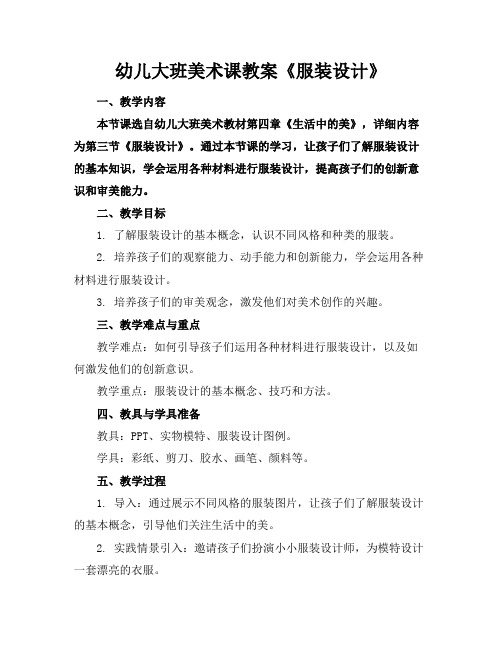 幼儿大班美术课教案《服装设计》

一、教学内容

本节课选自幼儿大班美术教材第四章《生活中的美》，详细内容为第三节《服装设计》。通过本节课的学习，让孩子们了解服装设计的基本知识，学会运用各种材料进行服装设计，提高孩子们的创新意识和审美能力。

二、教学目标

1. 了解服装设计的基本概念，认识不同风格和种类的服装。

2. 培养孩子们的观察能力、动手能力和创新能力，学会运用各种材料进行服装设计。

3. 培养孩子们的审美观念，激发他们对美术创作的兴趣。

三、教学难点与重点

教学难点：如何引导孩子们运用各种材料进行服装设计，以及如何激发他们的创新意识。

教学重点：服装设计的基本概念、技巧和方法。

四、教具与学具准备

教具：PPT、实物模特、服装设计图例。

学具：彩纸、剪刀、胶水、画笔、颜料等。

五、教学过程

1. 导入：通过展示不同风格的服装图片，让孩子们了解服装设计的基本概念，引导他们关注生活中的美。

2. 实践情景引入：邀请孩子们扮演小小服装设计师，为模特设计一套漂亮的衣服。